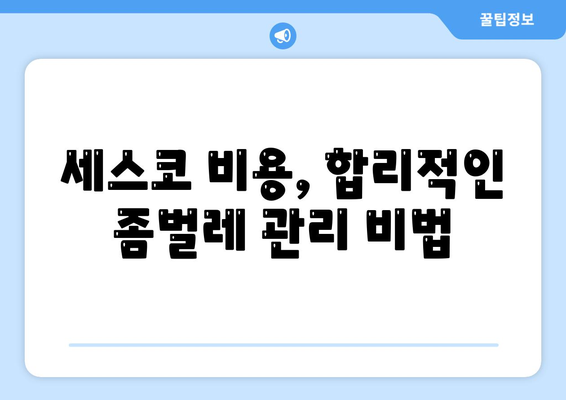 꿀팁정보

세스코 비용, 합리적인 좀벌레 관리 비법